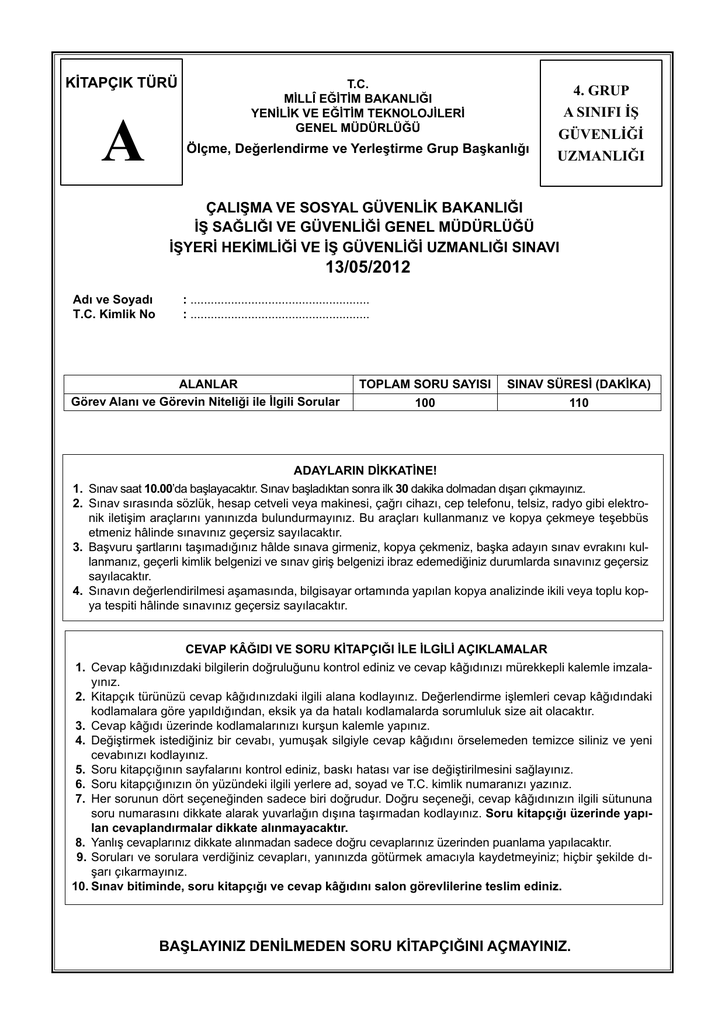 KİTAPÇIK TÜRÜ

A

T.C.
MİLLÎ EĞİTİM BAKANLIĞI
YENİLİK VE EĞİTİM TEKNOLOJİLERİ
GENEL MÜDÜRLÜĞÜ
Ölçme, Değerlendirme ve Yerleştirme Grup Başkanlığı

4. GRUP
A SINIFI İŞ
GÜVENLİĞİ
UZMANLIĞI

ÇALIŞMA VE SOSYAL GÜVENLİK BAKANLIĞI
İŞ SAĞLIĞI VE GÜVENLİĞİ GENEL MÜDÜRLÜĞÜ
İŞYERİ HEKİMLİĞİ VE İŞ GÜVENLİĞİ UZMANLIĞI SINAVI
13/05/2012

Adı ve Soyadı : ....................................................
T.C. Kimlik No : ....................................................

| ALANLAR | TOPLAM SORU SAYISI | SINAV SÜRESİ (DAKİKA) |
|---|---|---|
| Görev Alanı ve Görevin Niteliği ile İlgili Sorular | 100 | 110 |

ADAYLARIN DİKKATİNE!
1. Sınav saat 10.00'da başlayacaktır. Sınav başladıktan sonra ilk 30 dakika dolmadan dışarı çıkmayınız.
2. Sınav sırasında sözlük, hesap cetveli veya makinesi, çağrı cihazı, cep telefonu, telsiz, radyo gibi elektronik iletişim araçlarını yanınızda bulundurmayınız. Bu araçları kullanmanız ve kopya çekmeye teşebbüs etmeniz hâlinde sınavınız geçersiz sayılacaktır.
3. Başvuru şartlarını taşımadığınız hâlde sınava girmeniz, kopya çekmeniz, başka adayın sınav evrakını kullanmanız, geçerli kimlik belgenizi ve sınav giriş belgenizi ibraz edemediğiniz durumlarda sınavınız geçersiz sayılacaktır.
4. Sınavın değerlendirilmesi aşamasında, bilgisayar ortamında yapılan kopya analizinde ikili veya toplu kopya tespiti hâlinde sınavınız geçersiz sayılacaktır.

CEVAP KÂĞIDI VE SORU KİTAPÇIĞI İLE İLGİLİ AÇIKLAMALAR
1. Cevap kâğıdınızdaki bilgilerin doğruluğunu kontrol ediniz ve cevap kâğıdınızı mürekkepli kalemle imzalayınız.
2. Kitapçık türünüzü cevap kâğıdınızdaki ilgili alana kodlayınız. Değerlendirme işlemleri cevap kâğıdındaki kodlamalara göre yapıldığından, eksik ya da hatalı kodlamalarda sorumluluk size ait olacaktır.
3. Cevap kâğıdı üzerinde kodlamalarınızı kurşun kalemle yapınız.
4. Değiştirmek istediğiniz bir cevabı, yumuşak silgiyle cevap kâğıdını örselemeden temizce siliniz ve yeni cevabınızı kodlayınız.
5. Soru kitapçığının sayfalarını kontrol ediniz, baskı hatası var ise değiştirilmesini sağlayınız.
6. Soru kitapçığınızın ön yüzündeki ilgili yerlere ad, soyad ve T.C. kimlik numaranızı yazınız.
7. Her sorunun dört seçeneğinden sadece biri doğrudur. Doğru seçeneği, cevap kâğıdınızın ilgili sütununa soru numarasını dikkate alarak yuvarlağın dışına taşırmadan kodlayınız. Soru kitapçığı üzerinde yapılan cevaplandırmalar dikkate alınmayacaktır.
8. Yanlış cevaplarınız dikkate alınmadan sadece doğru cevaplarınız üzerinden puanlama yapılacaktır.
9. Soruları ve sorulara verdiğiniz cevapları, yanınızda götürmek amacıyla kaydetmeyiniz; hiçbir şekilde dışarı çıkarmayınız.
10. Sınav bitiminde, soru kitapçığı ve cevap kâğıdını salon görevlilerine teslim ediniz.

BAŞLAYINIZ DENİLMEDEN SORU KİTAPÇIĞINI AÇMAYINIZ.